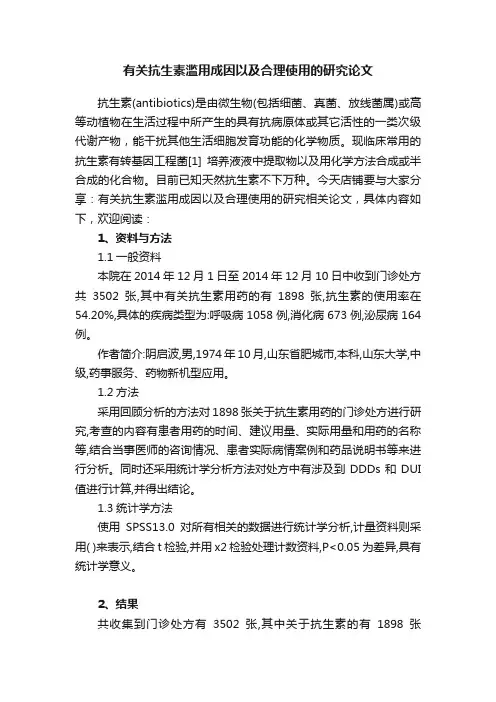 有关抗生素滥用成因以及合理使用的研究论文

抗生素(antibiotics)是由微生物(包括细菌、真菌、放线菌属)或高等动植物在生活过程中所产生的具有抗病原体或其它活性的一类次级代谢产物，能干扰其他生活细胞发育功能的化学物质。现临床常用的抗生素有转基因工程菌[1] 培养液液中提取物以及用化学方法合成或半合成的化合物。目前已知天然抗生素不下万种。今天店铺要与大家分享：有关抗生素滥用成因以及合理使用的研究相关论文，具体内容如下，欢迎阅读：

1、资料与方法

1.1 一般资料

本院在 2014 年 12 月 1 日至 2014 年 12 月 10 日中收到门诊处方共 3502 张,其中有关抗生素用药的有 1898 张,抗生素的使用率在 54.20%,具体的疾病类型为:呼吸病 1058 例,消化病 673 例,泌尿病 164 例。

作者简介:阴启波,男,1974 年 10 月,山东省肥城市,本科,山东大学,中级,药事服务、药物新机型应用。

1.2 方法

采用回顾分析的方法对 1898 张关于抗生素用药的门诊处方进行研究,考查的内容有患者用药的时间、建议用量、实际用量和用药的名称等,结合当事医师的咨询情况、患者实际病情案例和药品说明书等来进行分析。同时还采用统计学分析方法对处方中有涉及到 DDDs 和 DUI 值进行计算,并得出结论。

1.3 统计学方法

使用 SPSS13.0 对所有相关的数据进行统计学分析,计量资料则采用( )来表示,结合 t 检验,并用 x2 检验处理计数资料,P<0.05 为差异,具有统计学意义。

2、结果

共收集到门诊处方有 3502 张,其中关于抗生素的有 1898 张